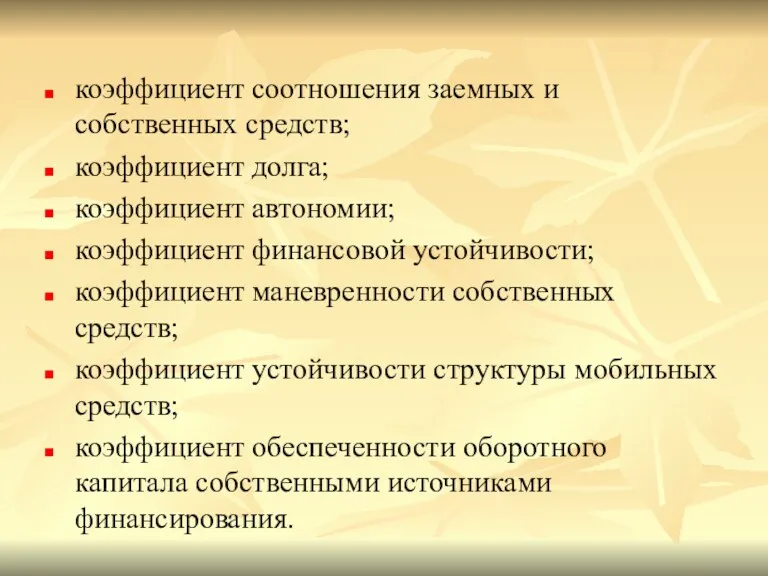 - коэффициент соотношения заемных и собственных средств;
- коэффициент долга;
- коэффициент автономии;
- коэффициент финансовой устойчивости;
- коэффициент маневренности собственных средств;
- коэффициент устойчивости структуры мобильных средств;
- коэффициент обеспеченности оборотного капитала собственными источниками финансирования.